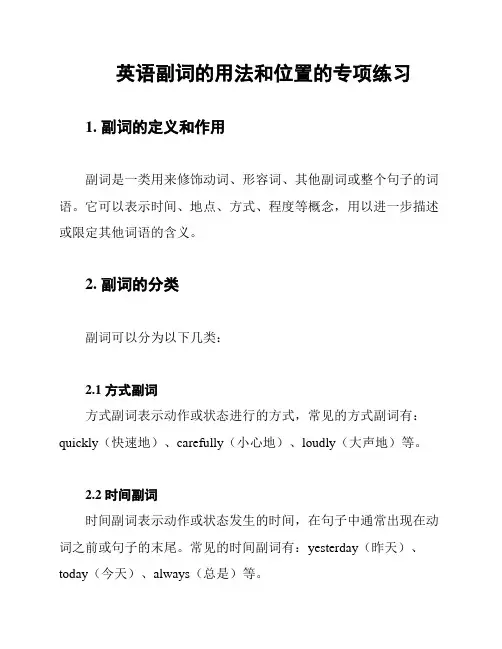 英语副词的用法和位置的专项练习

1. 副词的定义和作用

副词是一类用来修饰动词、形容词、其他副词或整个句子的词语。它可以表示时间、地点、方式、程度等概念，用以进一步描述或限定其他词语的含义。

2. 副词的分类

副词可以分为以下几类：

2.1 方式副词
方式副词表示动作或状态进行的方式，常见的方式副词有：quickly（快速地）、carefully（小心地）、loudly（大声地）等。

2.2 时间副词
时间副词表示动作或状态发生的时间，在句子中通常出现在动词之前或句子的末尾。常见的时间副词有：yesterday（昨天）、today（今天）、always（总是）等。